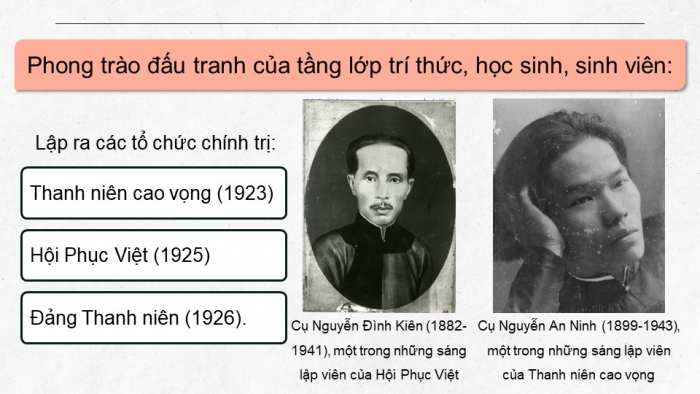 Phong trào đấu tranh của tầng lớp trí thức, học sinh, sinh viên:

Lập ra các tổ chức chính trị:

Thanh niên cao vọng (1923)

Hội Phục Việt (1925)

Đảng Thanh niên (1926).

Cụ Nguyễn Đình Kiên (1882-1941), một trong những sáng lập viên của Hội Phục Việt

Cụ Nguyễn An Ninh (1899-1943), một trong những sáng lập viên của Thanh niên cao vọng